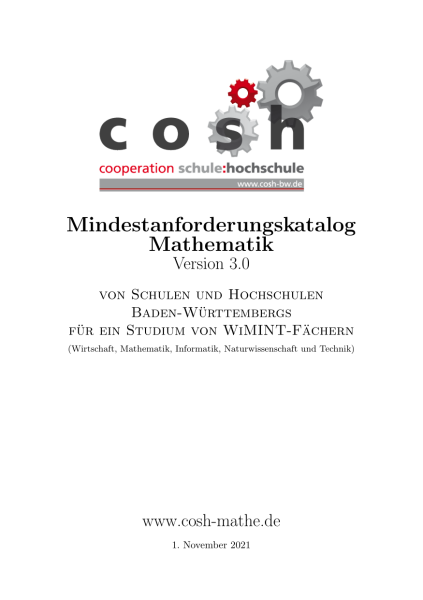 cosh

cooperation schule:hochschule

www.cosh-bw.de

Mindestanforderungskatalog
Mathematik
Version 3.0

von Schulen und Hochschulen
Baden-Württembergs
für ein Studium von WiMINT-Fächern
(Wirtschaft, Mathematik, Informatik, Naturwissenschaft und Technik)

www.cosh-mathe.de

1. November 2021